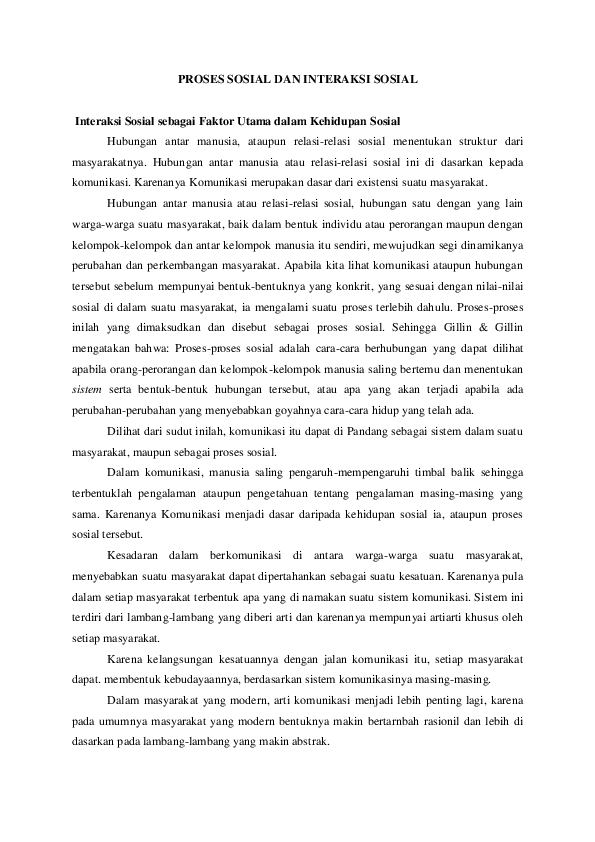 PROSES SOSIAL DAN INTERAKSI SOSIAL

Interaksi Sosial sebagai Faktor Utama dalam Kehidupan Sosial

Hubungan antar manusia, ataupun relasi-relasi sosial menentukan struktur dari masyarakatnya. Hubungan antar manusia atau relasi-relasi sosial ini di dasarkan kepada komunikasi. Karenanya Komunikasi merupakan dasar dari existensi suatu masyarakat.

Hubungan antar manusia atau relasi-relasi sosial, hubungan satu dengan yang lain warga-warga suatu masyarakat, baik dalam bentuk individu atau perorangan maupun dengan kelompok-kelompok dan antar kelompok manusia itu sendiri, mewujudkan segi dinamikanya perubahan dan perkembangan masyarakat. Apabila kita lihat komunikasi ataupun hubungan tersebut sebelum mempunyai bentuk-bentuknya yang konkrit, yang sesuai dengan nilai-nilai sosial di dalam suatu masyarakat, ia mengalami suatu proses terlebih dahulu. Proses-proses inilah yang dimaksudkan dan disebut sebagai proses sosial. Sehingga Gillin & Gillin mengatakan bahwa: Proses-proses sosial adalah cara-cara berhubungan yang dapat dilihat apabila orang-perorangan dan kelompok-kelompok manusia saling bertemu dan menentukan sistem serta bentuk-bentuk hubungan tersebut, atau apa yang akan terjadi apabila ada perubahan-perubahan yang menyebabkan goyahnya cara-cara hidup yang telah ada.

Dilihat dari sudut inilah, komunikasi itu dapat di Pandang sebagai sistem dalam suatu masyarakat, maupun sebagai proses sosial.

Dalam komunikasi, manusia saling pengaruh-mempengaruhi timbal balik sehingga terbentuklah pengalaman ataupun pengetahuan tentang pengalaman masing-masing yang sama. Karenanya Komunikasi menjadi dasar daripada kehidupan sosial ia, ataupun proses sosial tersebut.

Kesadaran dalam berkomunikasi di antara warga-warga suatu masyarakat, menyebabkan suatu masyarakat dapat dipertahankan sebagai suatu kesatuan. Karenanya pula dalam setiap masyarakat terbentuk apa yang di namakan suatu sistem komunikasi. Sistem ini terdiri dari lambang-lambang yang diberi arti dan karenanya mempunyai artiarti khusus oleh setiap masyarakat.

Karena kelangsungan kesatuannya dengan jalan komunikasi itu, setiap masyarakat dapat. membentuk kebudayaannya, berdasarkan sistem komunikasinya masing-masing.

Dalam masyarakat yang modern, arti komunikasi menjadi lebih penting lagi, karena pada umumnya masyarakat yang modern bentuknya makin bertarnbah rasionil dan lebih di dasarkan pada lambang-lambang yang makin abstrak.